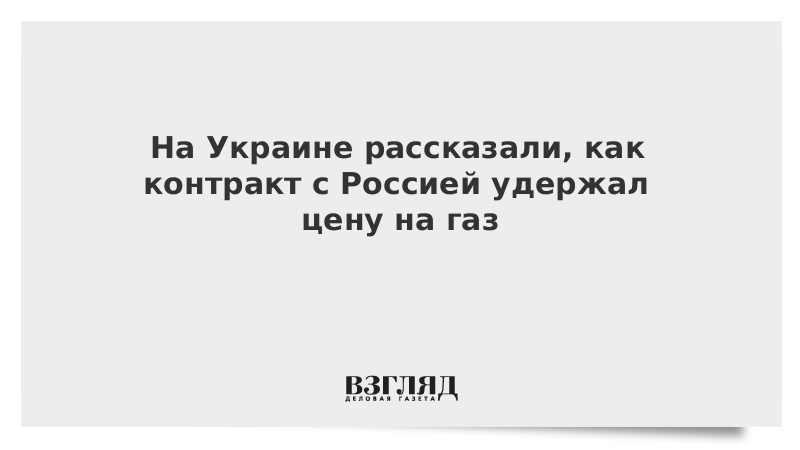 На Украине рассказали, как контракт с Россией удержал цену на газ

ВЗГЛЯД
ДЕЛОВАЯ ГАЗЕТА